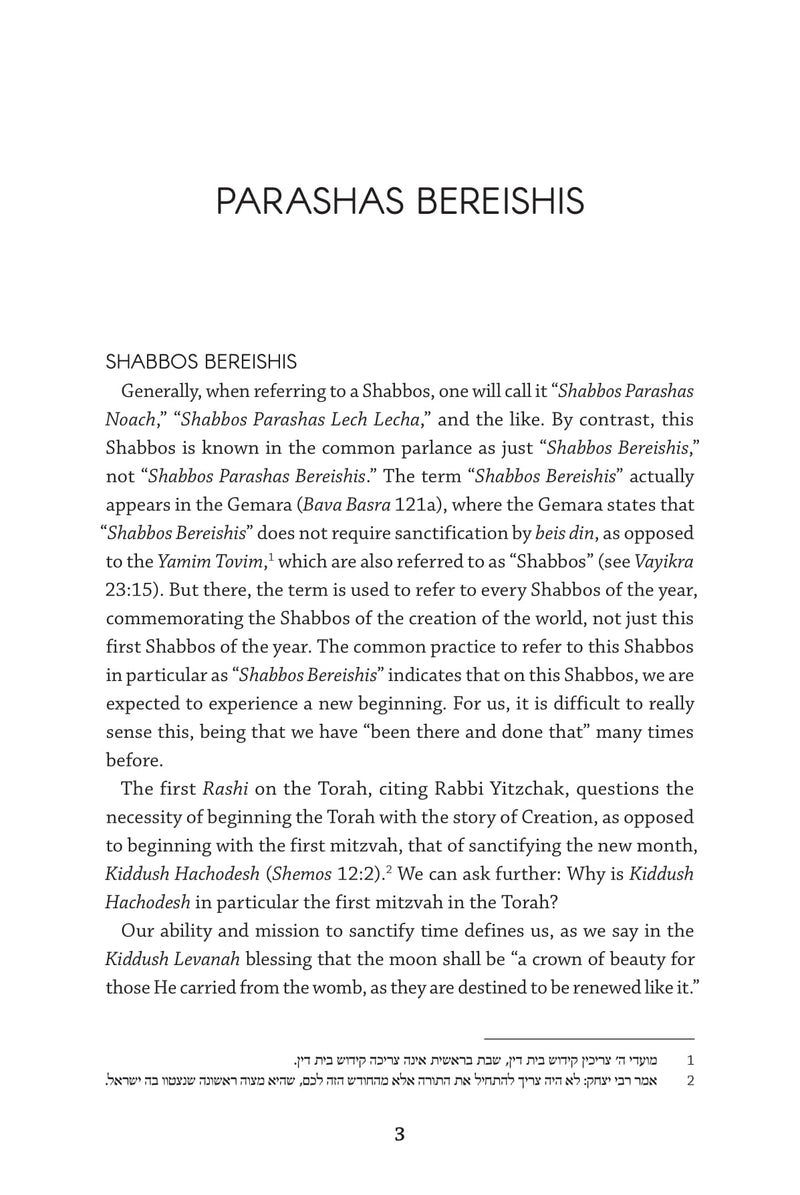 PARASHAS BEREISHIS

SHABBOS BEREISHIS

Generally, when referring to a Shabbos, one will call it "Shabbos Parashas Noach," "Shabbos Parashas Lech Lecha," and the like. By contrast, this Shabbos is known in the common parlance as just "Shabbos Bereishis," not "Shabbos Parashas Bereishis." The term "Shabbos Bereishis" actually appears in the Gemara (Bava Basra 121a), where the Gemara states that "Shabbos Bereishis" does not require sanctification by beis din, as opposed to the Yamim Tovim,$^1$ which are also referred to as "Shabbos" (see Vayikra 23:15). But there, the term is used to refer to every Shabbos of the year, commemorating the Shabbos of the creation of the world, not just this first Shabbos of the year. The common practice to refer to this Shabbos in particular as "Shabbos Bereishis" indicates that on this Shabbos, we are expected to experience a new beginning. For us, it is difficult to really sense this, being that we have "been there and done that" many times before.

The first Rashi on the Torah, citing Rabbi Yitzchak, questions the necessity of beginning the Torah with the story of Creation, as opposed to beginning with the first mitzvah, that of sanctifying the new month, Kiddush Hachodesh (Shemos 12:2).$^2$ We can ask further: Why is Kiddush Hachodesh in particular the first mitzvah in the Torah?

Our ability and mission to sanctify time defines us, as we say in the Kiddush Levanah blessing that the moon shall be "a crown of beauty for those He carried from the womb, as they are destined to be renewed like it."

1 מועדי ה׳ צריכין קידוש בית דין, שבת בראשית אינה צריכה קידוש בית דין.
2 אמר רבי יצחק: לא היה צריך להתחיל את התורה אלא מהחודש הזה לכם, שהיא מצוה ראשונה שנצטוו בה ישראל.

3